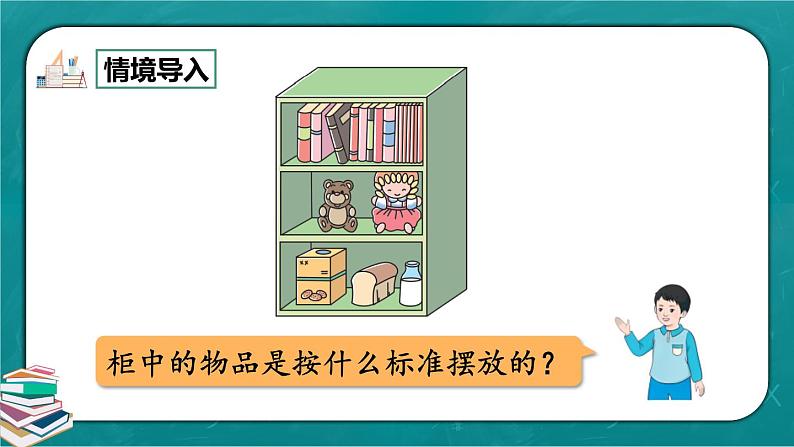 情境导入

柜中的物品是按什么标准摆放的？